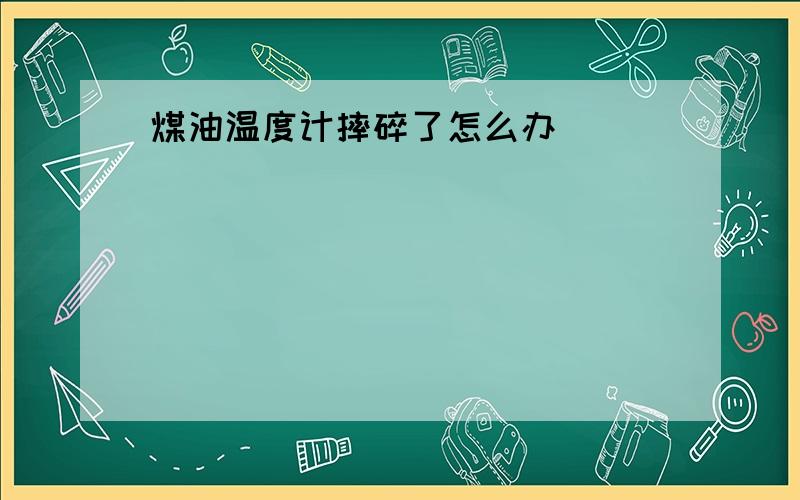 煤油温度计摔碎了怎么办